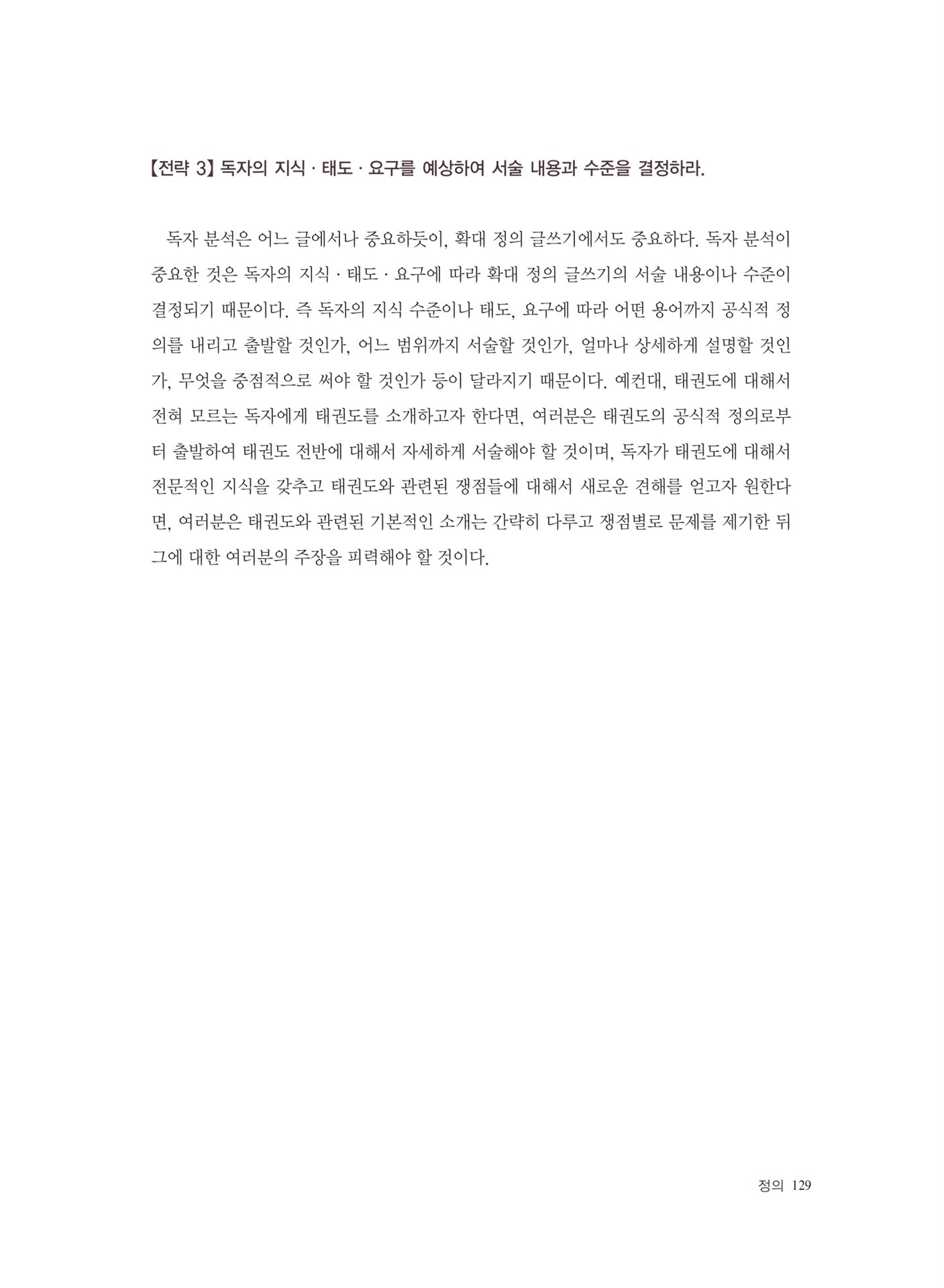 【전략 3】 독자의 지식 · 태도 · 요구를 예상하여 서술 내용과 수준을 결정하라.

독자 분석은 어느 글에서나 중요하듯이, 확대 정의 글쓰기에서도 중요하다. 독자 분석이 중요한 것은 독자의 지식 · 태도 · 요구에 따라 확대 정의 글쓰기의 서술 내용이나 수준이 결정되기 때문이다. 즉 독자의 지식 수준이나 태도, 요구에 따라 어떤 용어까지 공식적 정의를 내리고 출발할 것인가, 어느 범위까지 서술할 것인가, 얼마나 상세하게 설명할 것인가, 무엇을 중점적으로 써야 할 것인가 등이 달라지기 때문이다. 예컨대, 태권도에 대해서 전혀 모르는 독자에게 태권도를 소개하고자 한다면, 여러분은 태권도의 공식적 정의로부터 출발하여 태권도 전반에 대해서 자세하게 서술해야 할 것이며, 독자가 태권도에 대해서 전문적인 지식을 갖추고 태권도와 관련된 쟁점들에 대해서 새로운 견해를 얻고자 원한다면, 여러분은 태권도와 관련된 기본적인 소개는 간략히 다루고 쟁점별로 문제를 제기한 뒤 그에 대한 여러분의 주장을 피력해야 할 것이다.

정의 129